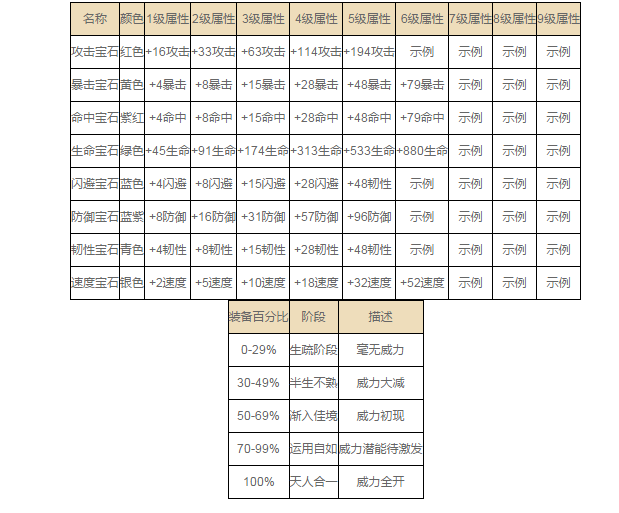 | 名称 | 颜色 | 1级属性 | 2级属性 | 3级属性 | 4级属性 | 5级属性 | 6级属性 | 7级属性 | 8级属性 | 9级属性 |
|---|---|---|---|---|---|---|---|---|---|---|
| 攻击宝石 | 红色 | +16攻击 | +33攻击 | +63攻击 | +114攻击 | +194攻击 | 示例 | 示例 | 示例 | 示例 |
| 暴击宝石 | 黄色 | +4暴击 | +8暴击 | +15暴击 | +28暴击 | +48暴击 | +79暴击 | 示例 | 示例 | 示例 |
| 命中宝石 | 紫红 | +4命中 | +8命中 | +15命中 | +28命中 | +48命中 | +79命中 | 示例 | 示例 | 示例 |
| 生命宝石 | 绿色 | +45生命 | +91生命 | +174生命 | +313生命 | +533生命 | +880生命 | 示例 | 示例 | 示例 |
| 闪避宝石 | 蓝色 | +4闪避 | +8闪避 | +15闪避 | +28闪避 | +48韧性 | 示例 | 示例 | 示例 | 示例 |
| 防御宝石 | 蓝紫 | +8防御 | +16防御 | +31防御 | +57防御 | +96防御 | 示例 | 示例 | 示例 | 示例 |
| 韧性宝石 | 青色 | +4韧性 | +8韧性 | +15韧性 | +28韧性 | +48韧性 | 示例 | 示例 | 示例 | 示例 |
| 速度宝石 | 银色 | +2速度 | +5速度 | +10速度 | +18速度 | +32速度 | +52速度 | 示例 | 示例 | 示例 |

| 装备百分比 | 阶段 | 描述 |
|---|---|---|
| 0-29% | 生疏阶段 | 毫无威力 |
| 30-49% | 半生不熟 | 威力大减 |
| 50-69% | 渐入佳境 | 威力初现 |
| 70-99% | 运用自如 | 威力潜能待激发 |
| 100% | 天人合一 | 威力全开 |